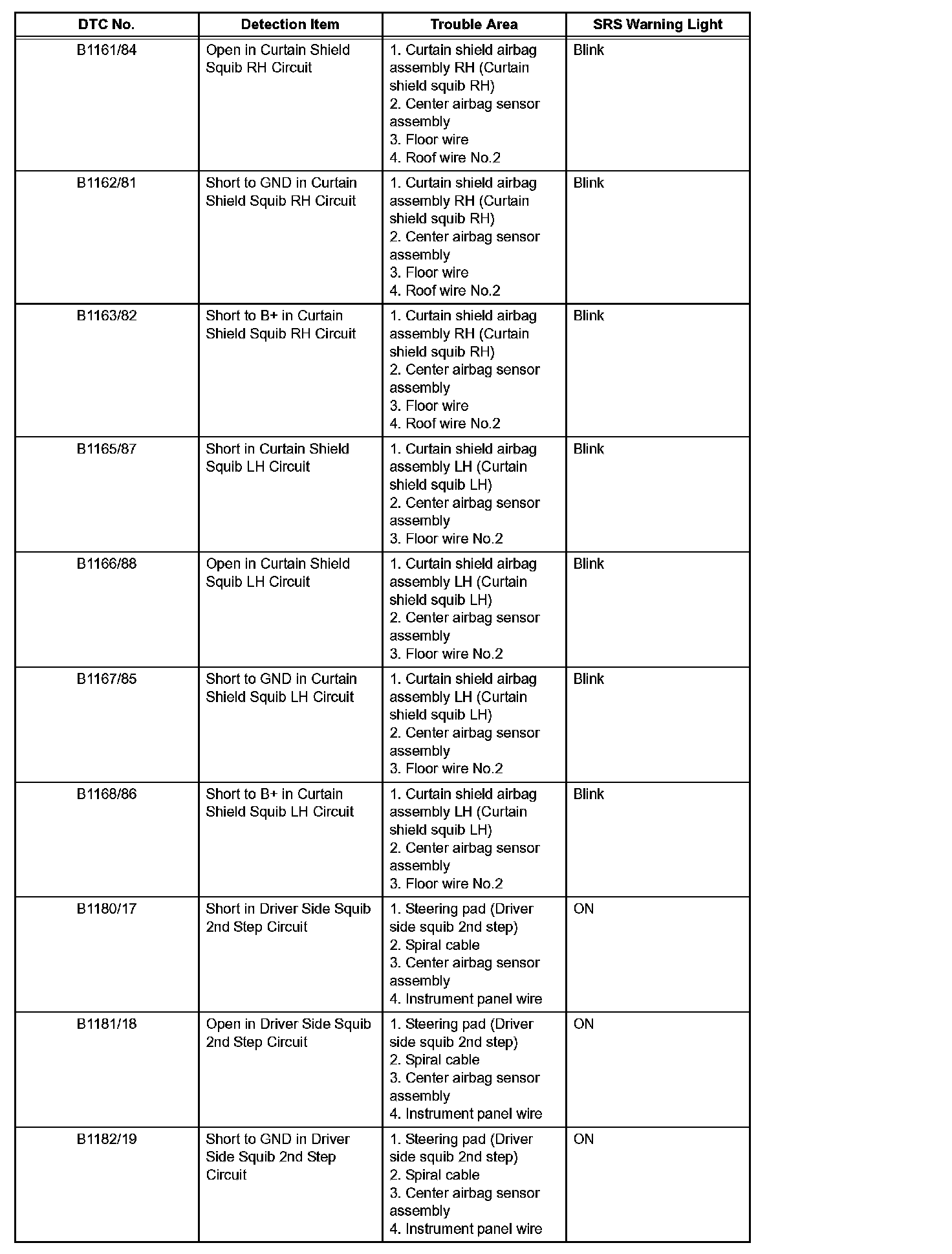 | DTC No. | Detection Item | Trouble Area | SRS Warning Light |
|---|---|---|---|
| B1161/84 | Open in Curtain Shield Squib RH Circuit | 1. Curtain shield airbag assembly RH (Curtain shield squib RH) 2. Center airbag sensor assembly 3. Floor wire 4. Roof wire No.2 | Blink |
| B1162/81 | Short to GND in Curtain Shield Squib RH Circuit | 1. Curtain shield airbag assembly RH (Curtain shield squib RH) 2. Center airbag sensor assembly 3. Floor wire 4. Roof wire No.2 | Blink |
| B1163/82 | Short to B+ in Curtain Shield Squib RH Circuit | 1. Curtain shield airbag assembly RH (Curtain shield squib RH) 2. Center airbag sensor assembly 3. Floor wire 4. Roof wire No.2 | Blink |
| B1165/87 | Short in Curtain Shield Squib LH Circuit | 1. Curtain shield airbag assembly LH (Curtain shield squib LH) 2. Center airbag sensor assembly 3. Floor wire No.2 | Blink |
| B1166/88 | Open in Curtain Shield Squib LH Circuit | 1. Curtain shield airbag assembly LH (Curtain shield squib LH) 2. Center airbag sensor assembly 3. Floor wire No.2 | Blink |
| B1167/85 | Short to GND in Curtain Shield Squib LH Circuit | 1. Curtain shield airbag assembly LH (Curtain shield squib LH) 2. Center airbag sensor assembly 3. Floor wire No.2 | Blink |
| B1168/86 | Short to B+ in Curtain Shield Squib LH Circuit | 1. Curtain shield airbag assembly LH (Curtain shield squib LH) 2. Center airbag sensor assembly 3. Floor wire No.2 | Blink |
| B1180/17 | Short in Driver Side Squib 2nd Step Circuit | 1. Steering pad (Driver side squib 2nd step) 2. Spiral cable 3. Center airbag sensor assembly 4. Instrument panel wire | ON |
| B1181/18 | Open in Driver Side Squib 2nd Step Circuit | 1. Steering pad (Driver side squib 2nd step) 2. Spiral cable 3. Center airbag sensor assembly 4. Instrument panel wire | ON |
| B1182/19 | Short to GND in Driver Side Squib 2nd Step Circuit | 1. Steering pad (Driver side squib 2nd step) 2. Spiral cable 3. Center airbag sensor assembly 4. Instrument panel wire | ON |